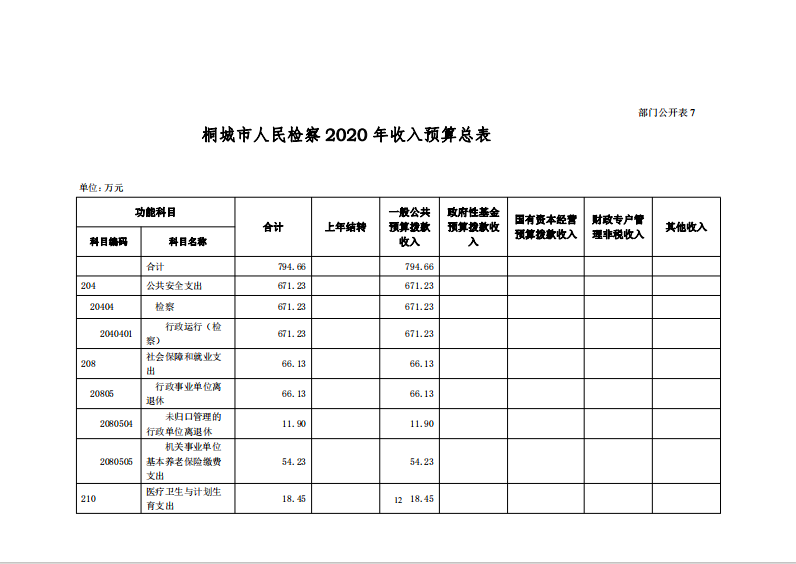 部门公开表 7

桐城市人民检察 2020 年收入预算总表

单位：万元

| 功能科目 | | 合计 | 上年结转 | 一般公共预算拨款收入 | 政府性基金预算拨款收入 | 国有资本经营预算拨款收入 | 财政专户管理非税收入 | 其他收入 |
|---|---|---|---|---|---|---|---|---|
| 科目编码 | 科目名称 | | | | | | | |
| | 合计 | 794.66 | | 794.66 | | | | |
| 204 | 公共安全支出 | 671.23 | | 671.23 | | | | |
| 20404 | 检察 | 671.23 | | 671.23 | | | | |
| 2040401 | 行政运行（检察） | 671.23 | | 671.23 | | | | |
| 208 | 社会保障和就业支出 | 66.13 | | 66.13 | | | | |
| 20805 | 行政事业单位离退休 | 66.13 | | 66.13 | | | | |
| 2080504 | 未归口管理的行政单位离退休 | 11.90 | | 11.90 | | | | |
| 2080505 | 机关事业单位基本养老保险缴费支出 | 54.23 | | 54.23 | | | | |
| 210 | 医疗卫生与计划生育支出 | 18.45 | | 12 18.45 | | | | |